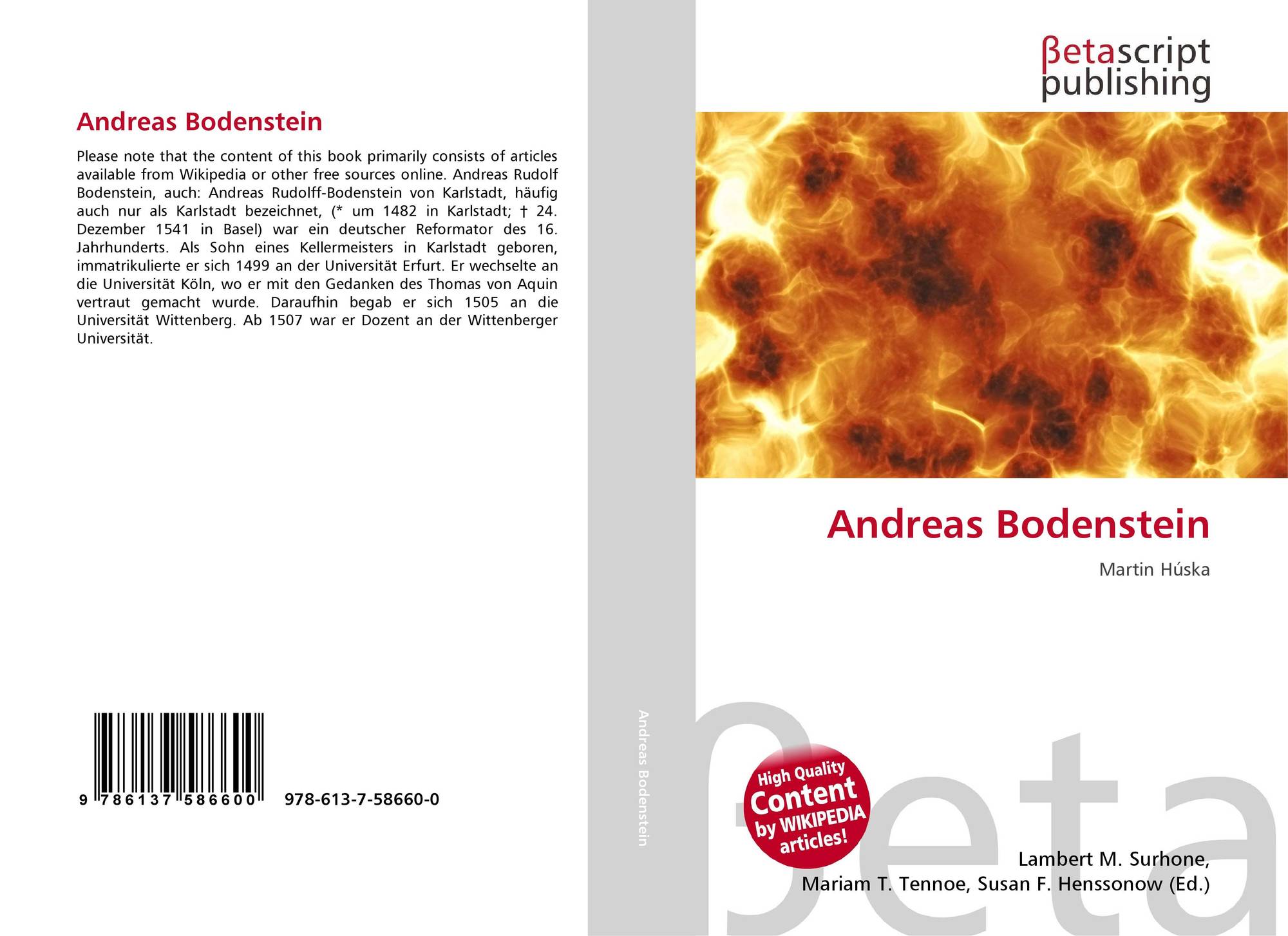 Andreas Bodenstein

Please note that the content of this book primarily consists of articles available from Wikipedia or other free sources online. Andreas Rudolf Bodenstein, auch: Andreas Rudolff-Bodenstein von Karlstadt, häufig auch nur als Karlstadt bezeichnet, (* um 1482 in Karlstadt; † 24. Dezember 1541 in Basel) war ein deutscher Reformator des 16. Jahrhunderts. Als Sohn eines Kellermeisters in Karlstadt geboren, immatrikulierte er sich 1499 an der Universität Erfurt. Er wechselte an die Universität Köln, wo er mit den Gedanken des Thomas von Aquin vertraut gemacht wurde. Daraufhin begab er sich 1505 an die Universität Wittenberg. Ab 1507 war er Dozent an der Wittenberger Universität.

9 786137 586600 978-613-7-58660-0

Andreas Bodenstein

βetascript
publishing

Andreas Bodenstein

Martin Húska

High Quality
Content
by WIKIPEDIA
articles!

Lambert M. Surhone,
Mariam T. Tennoe, Susan F. Henssonow (Ed.)

βeta